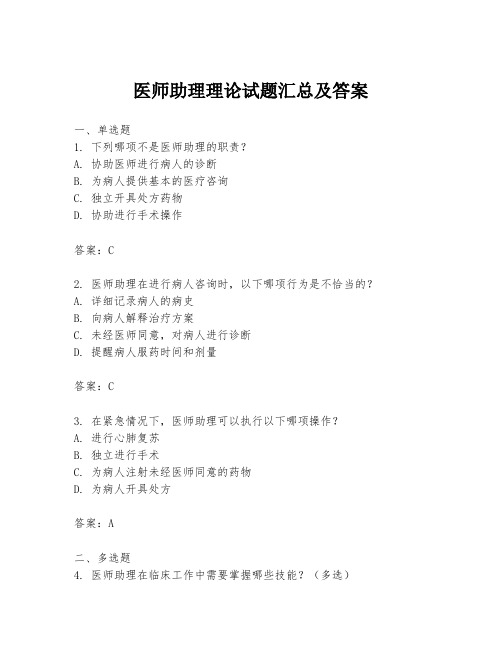 医师助理理论试题汇总及答案

一、单选题
1. 下列哪项不是医师助理的职责？
A. 协助医师进行病人的诊断
B. 为病人提供基本的医疗咨询
C. 独立开具处方药物
D. 协助进行手术操作

答案：C

2. 医师助理在进行病人咨询时，以下哪项行为是不恰当的？
A. 详细记录病人的病史
B. 向病人解释治疗方案
C. 未经医师同意，对病人进行诊断
D. 提醒病人服药时间和剂量

答案：C

3. 在紧急情况下，医师助理可以执行以下哪项操作？
A. 进行心肺复苏
B. 独立进行手术
C. 为病人注射未经医师同意的药物
D. 为病人开具处方

答案：A

二、多选题
4. 医师助理在临床工作中需要掌握哪些技能？（多选）